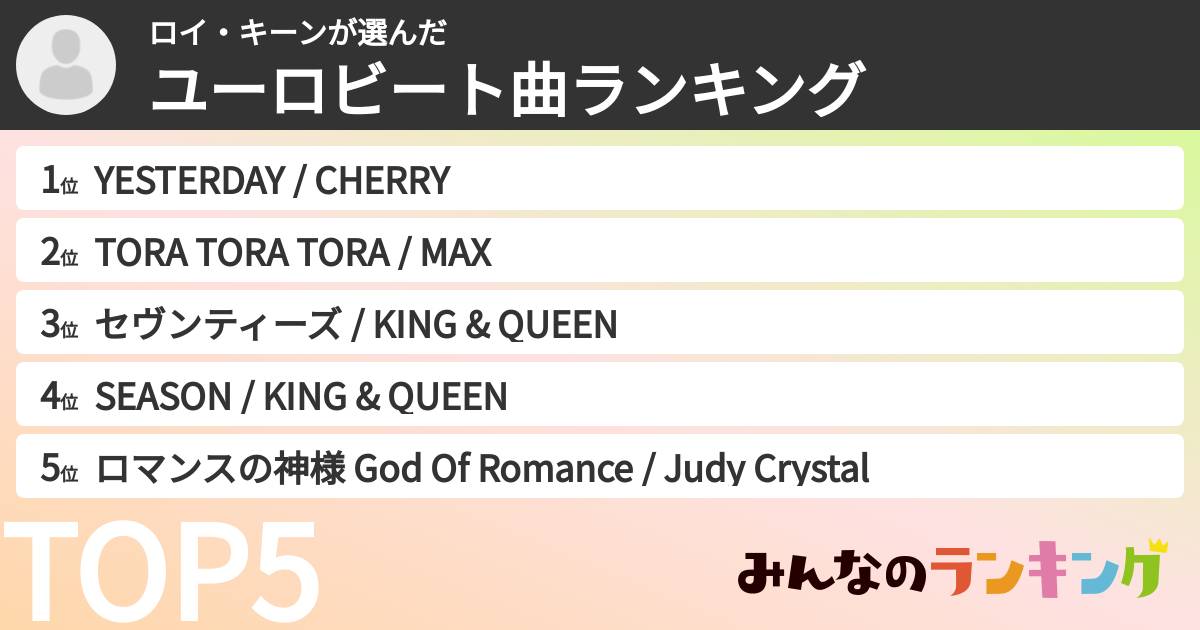 ロイ・キーンが選んだ
ユーロビート曲ランキング

1位 YESTERDAY / CHERRY
2位 TORA TORA TORA / MAX
3位 セヴンティーズ / KING & QUEEN
4位 SEASON / KING & QUEEN
5位 ロマンスの神様 God Of Romance / Judy Crystal

TOP5

みんなのランキング